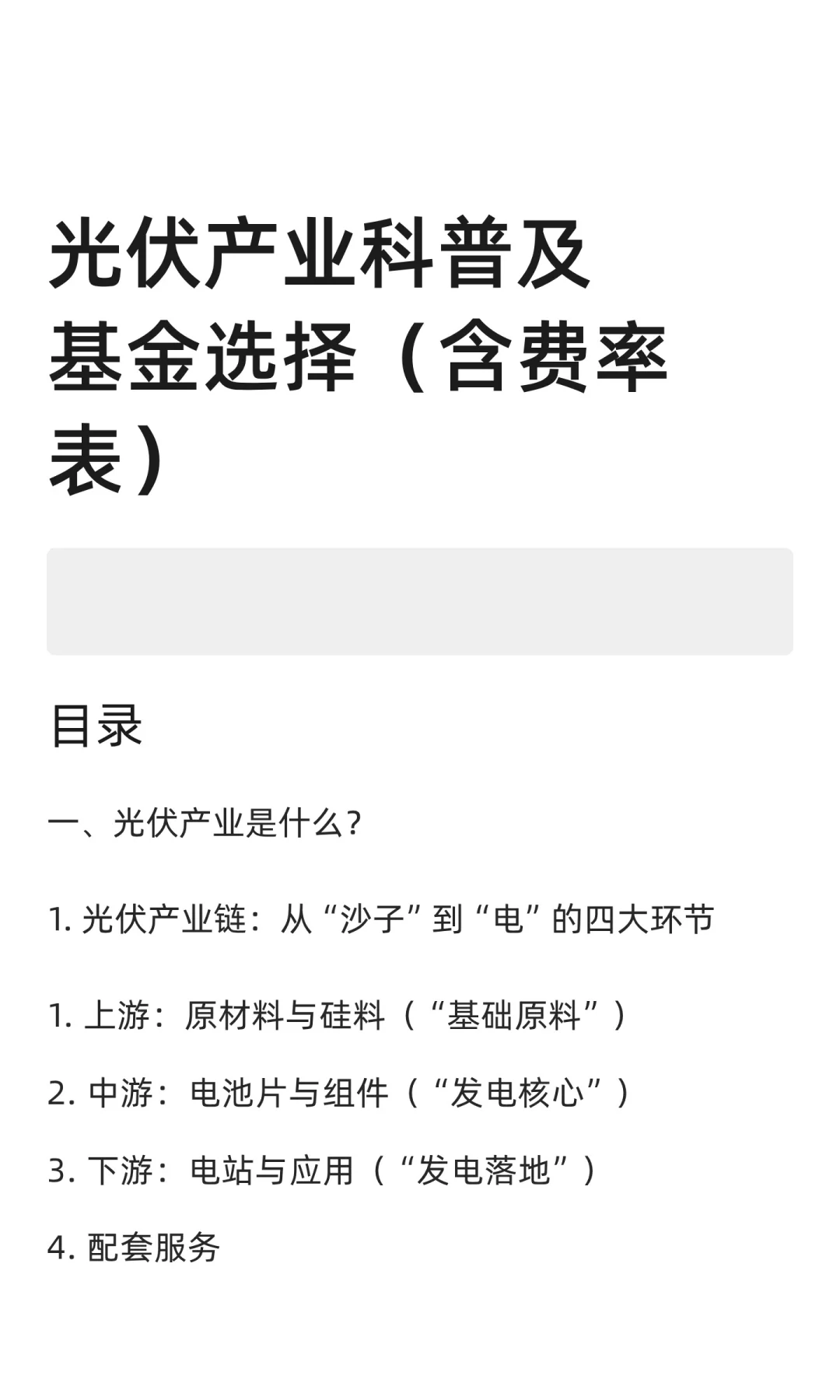 光伏产业科普及基金选择（含费率表）

目录

一、光伏产业是什么？

1. 光伏产业链：从“沙子”到“电”的四大环节

1. 上游：原材料与硅料（“基础原料”）

2. 中游：电池片与组件（“发电核心”）

3. 下游：电站与应用（“发电落地”）

4. 配套服务